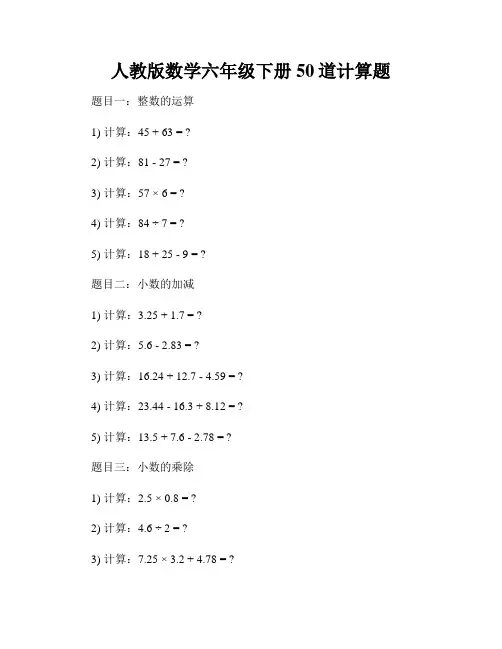 人教版数学六年级下册 50 道计算题

题目一：整数的运算

1) 计算：$45 + 63 = ?$

2) 计算：$81 - 27 = ?$

3) 计算：$57 \times 6 = ?$

4) 计算：$84 \div 7 = ?$

5) 计算：$18 + 25 - 9 = ?$

题目二：小数的加减

1) 计算：$3.25 + 1.7 = ?$

2) 计算：$5.6 - 2.83 = ?$

3) 计算：$16.24 + 12.7 - 4.59 = ?$

4) 计算：$23.44 - 16.3 + 8.12 = ?$

5) 计算：$13.5 + 7.6 - 2.78 = ?$

题目三：小数的乘除

1) 计算：$2.5 \times 0.8 = ?$

2) 计算：$4.6 \div 2 = ?$

3) 计算：$7.25 \times 3.2 + 4.78 = ?$